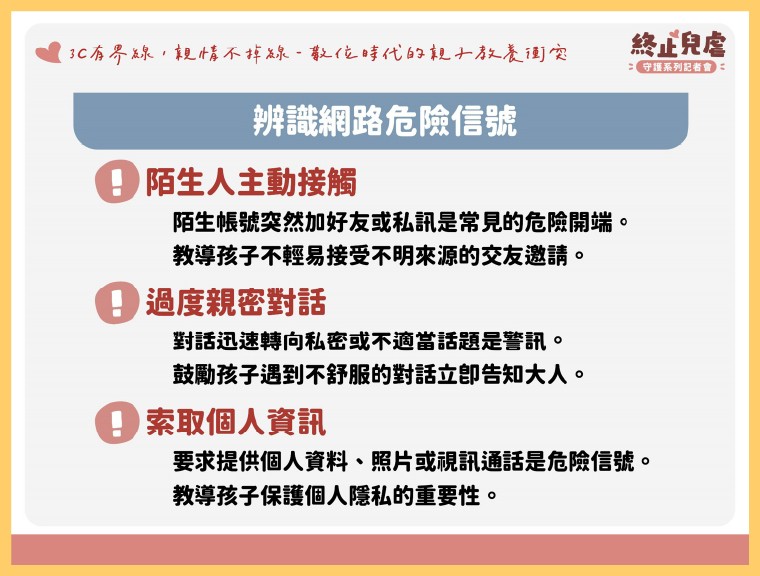 3C有界線，親情不掉線－數位時代的親子教養衝突

終止兒虐
守護系列記者會

辨識網路危險信號

陌生人主動接觸

陌生帳號突然加好友或私訊是常見的危險開端。
教導孩子不輕易接受不明來源的交友邀請。

過度親密對話

對話迅速轉向私密或不適當話題是警訊。
鼓勵孩子遇到不舒服的對話立即告知大人。

索取個人資訊

要求提供個人資料、照片或視訊通話是危險信號。
教導孩子保護個人隱私的重要性。